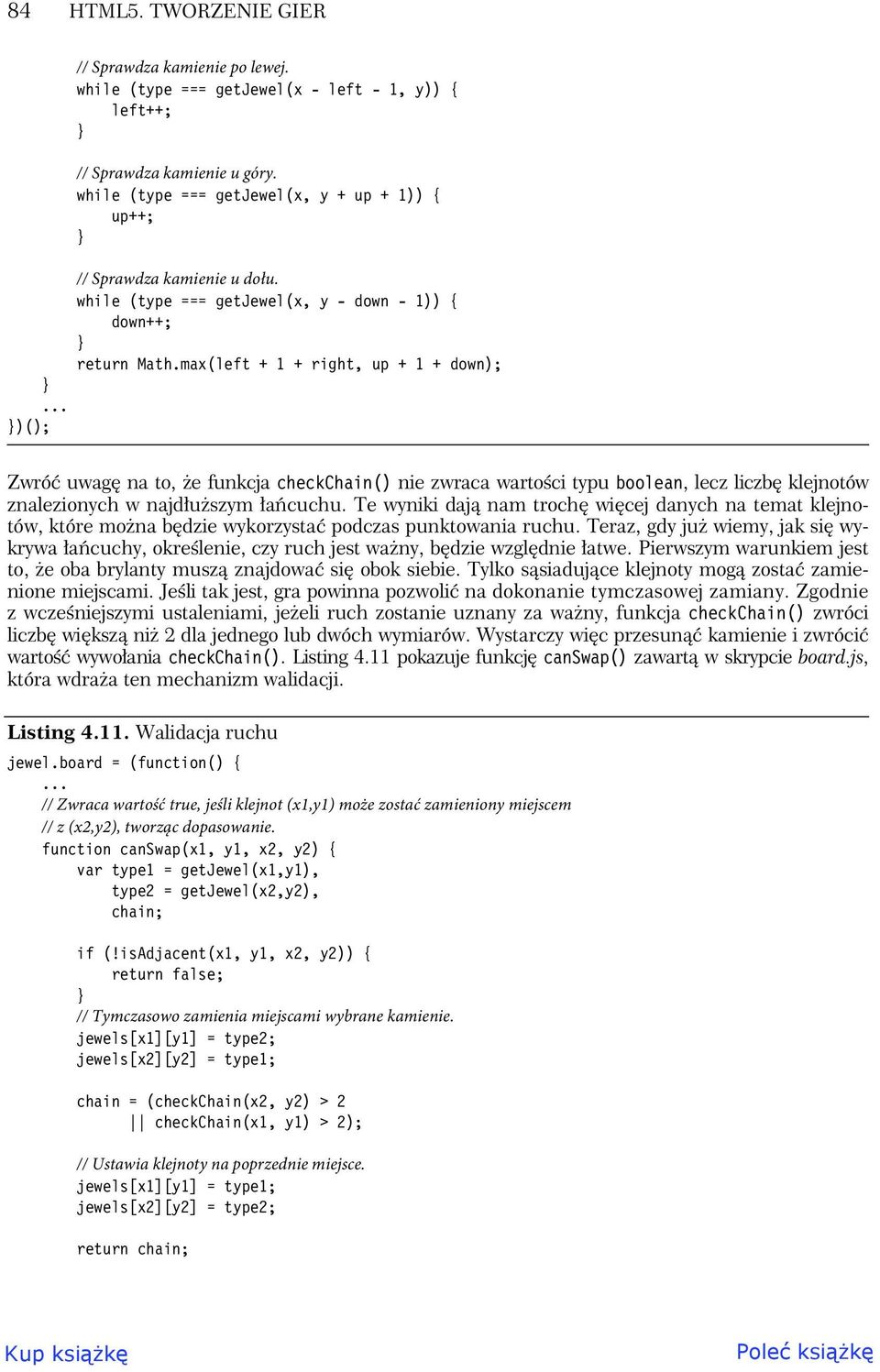 84 HTML5. TWORZENIE GIER

        // Sprawdza kamienie po lewej.
        while (type === getJewel(x - left - 1, y)) {
            left++;
        }

        // Sprawdza kamienie u góry.
        while (type === getJewel(x, y + up + 1)) {
            up++;
        }

        // Sprawdza kamienie u dołu.
        while (type === getJewel(x, y - down - 1)) {
            down++;
        }
        return Math.max(left + 1 + right, up + 1 + down);
    }
...
})();

Zwróć uwagę na to, że funkcja checkChain() nie zwraca wartości typu boolean, lecz liczbę klejnotów znalezionych w najdłuższym łańcuchu. Te wyniki dają nam trochę więcej danych na temat klejnotów, które można będzie wykorzystać podczas punktowania ruchu. Teraz, gdy już wiemy, jak się wykrywa łańcuchy, określenie, czy ruch jest ważny, będzie względnie łatwe. Pierwszym warunkiem jest to, że oba brylanty muszą znajdować się obok siebie. Tylko sąsiadujące klejnoty mogą zostać zamienione miejscami. Jeśli tak jest, gra powinna pozwolić na dokonanie tymczasowej zamiany. Zgodnie z wcześniejszymi ustaleniami, jeżeli ruch zostanie uznany za ważny, funkcja checkChain() zwróci liczbę większą niż 2 dla jednego lub dwóch wymiarów. Wystarczy więc przesunąć kamienie i zwrócić wartość wywołania checkChain(). Listing 4.11 pokazuje funkcję canSwap() zawartą w skrypcie board.js, która wdraża ten mechanizm walidacji.

Listing 4.11. Walidacja ruchu
jewel.board = (function() {
    ...
    // Zwraca wartość true, jeśli klejnot (x1,y1) może zostać zamieniony miejscem
    // z (x2,y2), tworząc dopasowanie.
    function canSwap(x1, y1, x2, y2) {
        var type1 = getJewel(x1,y1),
            type2 = getJewel(x2,y2),
            chain;

        if (!isAdjacent(x1, y1, x2, y2)) {
            return false;
        }
        // Tymczasowo zamienia miejscami wybrane kamienie.
        jewels[x1][y1] = type2;
        jewels[x2][y2] = type1;

        chain = (checkChain(x2, y2) > 2
              || checkChain(x1, y1) > 2);

        // Ustawia klejnoty na poprzednie miejsce.
        jewels[x1][y1] = type1;
        jewels[x2][y2] = type2;

        return chain;

Kup książkę
Poleć książkę